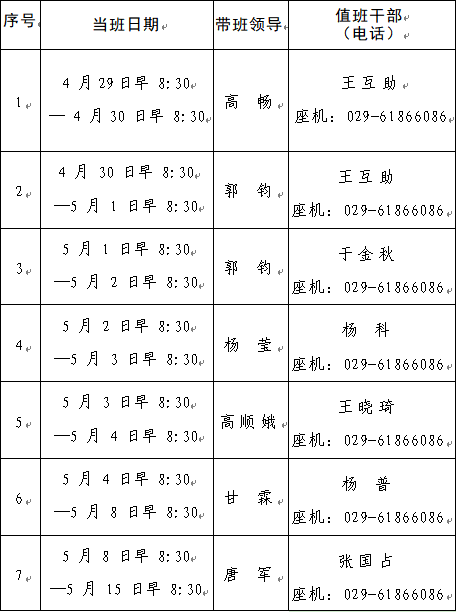 | 序号 | 当班日期 | 带班领导 | 值班干部（电话） |
|---|---|---|---|
| 1 | 4 月 29 日早 8:30 — 4 月 30 日早 8:30 | 高 畅 | 王互助 座机：029-61866086 |
| 2 | 4 月 30 日早 8:30 —5 月 1 日早 8:30 | 郭 钧 | 王互助 座机：029-61866086 |
| 3 | 5 月 1 日早 8:30 —5 月 2 日早 8:30 | 郭 钧 | 于金秋 座机：029-61866086 |
| 4 | 5 月 2 日早 8:30 —5 月 3 日早 8:30 | 杨 莹 | 杨 科 座机：029-61866086 |
| 5 | 5 月 3 日早 8:30 —5 月 4 日早 8:30 | 高顺娥 | 王晓琦 座机：029-61866086 |
| 6 | 5 月 4 日早 8:30 —5 月 8 日早 8:30 | 甘 霖 | 杨 普 座机：029-61866086 |
| 7 | 5 月 8 日早 8:30 —5 月 15 日早 8:30 | 唐 军 | 张国占 座机：029-61866086 |